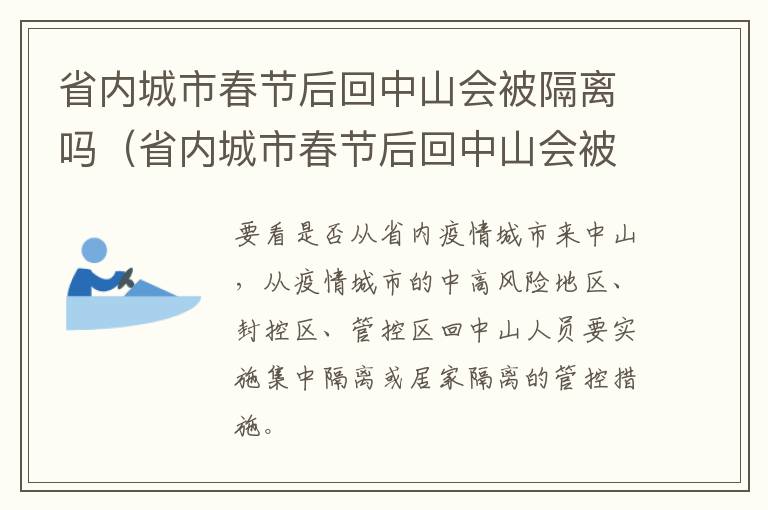 省内城市春节后回中山会被隔离吗（省内城市春节后回中山会被

要看是否从省内疫情城市来中山，从疫情城市的中高风险地区、封控区、管控区回中山人员要实施集中隔离或居家隔离的管控措施。